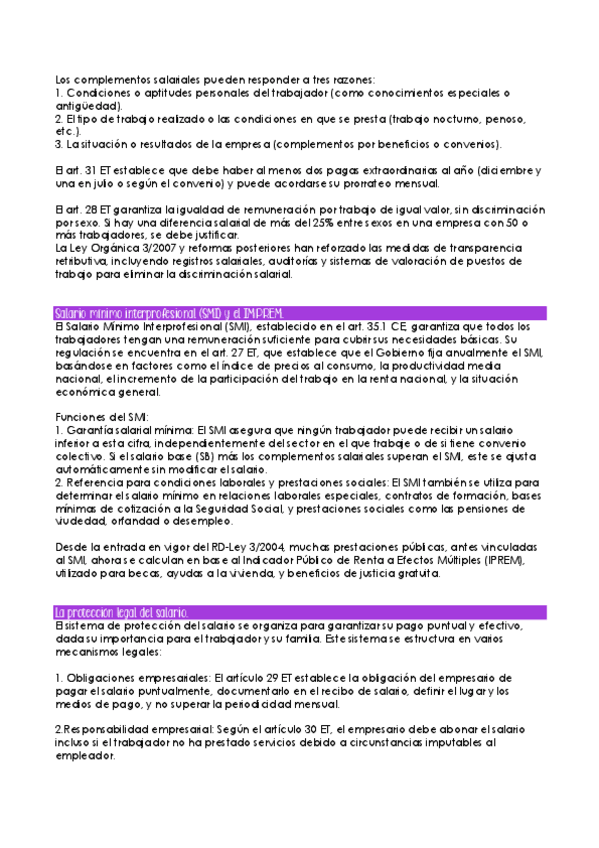 Los complementos salariales pueden responder a tres razones:
1. Condiciones o aptitudes personales del trabajador (como conocimientos especiales o antigüedad).
2. El tipo de trabajo realizado o las condiciones en que se presta (trabajo nocturno, penoso, etc.).
3. La situación o resultados de la empresa (complementos por beneficios o convenios).

El art. 31 ET establece que debe haber al menos dos pagas extraordinarias al año (diciembre y una en julio o según el convenio) y puede acordarse su prorrateo mensual.

El art. 28 ET garantiza la igualdad de remuneración por trabajo de igual valor, sin discriminación por sexo. Si hay una diferencia salarial de más del 25% entre sexos en una empresa con 50 o más trabajadores, se debe justificar.
La Ley Orgánica 3/2007 y reformas posteriores han reforzado las medidas de transparencia retributiva, incluyendo registros salariales, auditorías y sistemas de valoración de puestos de trabajo para eliminar la discriminación salarial.

Salario mínimo interprofesional (SMI) y el IMPREM.
El Salario Mínimo Interprofesional (SMI), establecido en el art. 35.1 CE, garantiza que todos los trabajadores tengan una remuneración suficiente para cubrir sus necesidades básicas. Su regulación se encuentra en el art. 27 ET, que establece que el Gobierno fija anualmente el SMI, basándose en factores como el índice de precios al consumo, la productividad media nacional, el incremento de la participación del trabajo en la renta nacional, y la situación económica general.

Funciones del SMI:
1. Garantía salarial mínima: El SMI asegura que ningún trabajador puede recibir un salario inferior a esta cifra, independientemente del sector en el que trabaje o de si tiene convenio colectivo. Si el salario base (SB) más los complementos salariales superan el SMI, este se ajusta automáticamente sin modificar el salario.
2. Referencia para condiciones laborales y prestaciones sociales: El SMI también se utiliza para determinar el salario mínimo en relaciones laborales especiales, contratos de formación, bases mínimas de cotización a la Seguridad Social, y prestaciones sociales como las pensiones de viudedad, orfandad o desempleo.

Desde la entrada en vigor del RD-Ley 3/2004, muchas prestaciones públicas, antes vinculadas al SMI, ahora se calculan en base al Indicador Público de Renta a Efectos Múltiples (IPREM), utilizado para becas, ayudas a la vivienda, y beneficios de justicia gratuita.

La protección legal del salario.
El sistema de protección del salario se organiza para garantizar su pago puntual y efectivo, dada su importancia para el trabajador y su familia. Este sistema se estructura en varios mecanismos legales:

1. Obligaciones empresariales: El artículo 29 ET establece la obligación del empresario de pagar el salario puntualmente, documentarlo en el recibo de salario, definir el lugar y los medios de pago, y no superar la periodicidad mensual.

2.Responsabilidad empresarial: Según el artículo 30 ET, el empresario debe abonar el salario incluso si el trabajador no ha prestado servicios debido a circunstancias imputables al empleador.